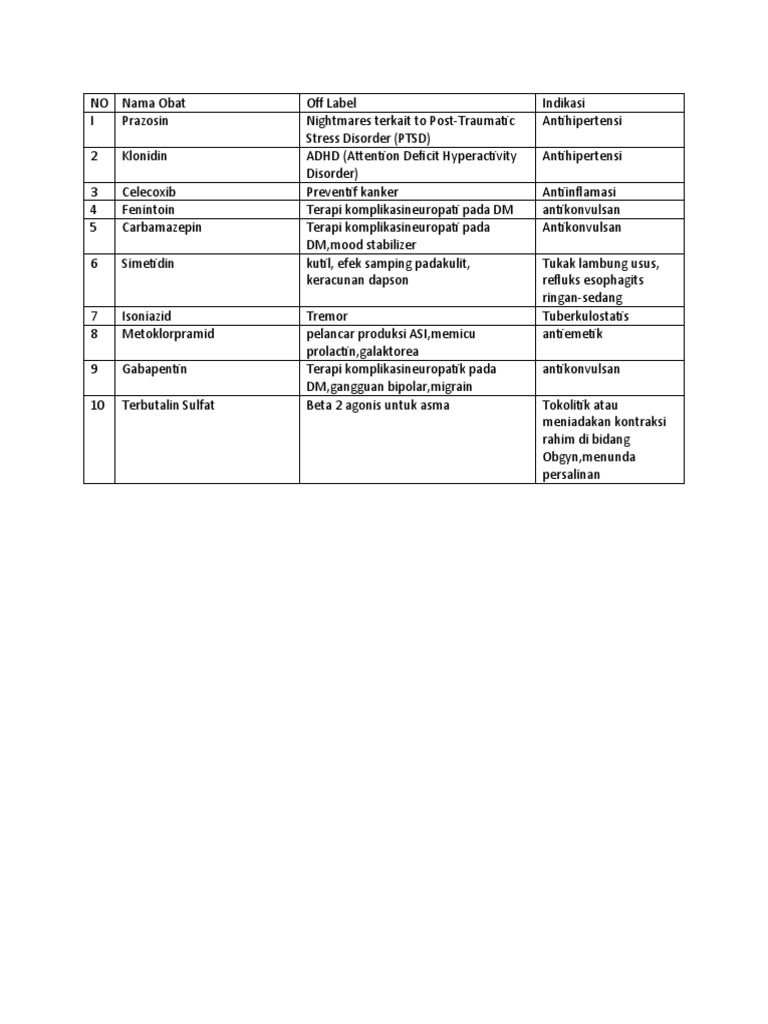 | NO | Nama Obat | Off Label | Indikasi |
|---|---|---|---|
| I | Prazosin | Nightmares terkait to Post-Traumatic Stress Disorder (PTSD) | Antihipertensi |
| 2 | Klonidin | ADHD (Attention Deficit Hyperactivity Disorder) | Antihipertensi |
| 3 | Celecoxib | Preventif kanker | Antiinflamasi |
| 4 | Fenintoin | Terapi komplikasineuropati pada DM | antikonvulsan |
| 5 | Carbamazepin | Terapi komplikasineuropati pada DM,mood stabilizer | Antikonvulsan |
| 6 | Simetidin | kutil, efek samping padakulit, keracunan dapson | Tukak lambung usus, refluks esophagits ringan-sedang |
| 7 | Isoniazid | Tremor | Tuberkulostatis |
| 8 | Metoklorpramid | pelancar produksi ASI,memicu prolactin,galaktorea | antiemetik |
| 9 | Gabapentin | Terapi komplikasineuropatik pada DM,gangguan bipolar,migrain | antikonvulsan |
| 10 | Terbutalin Sulfat | Beta 2 agonis untuk asma | Tokolitik atau meniadakan kontraksi rahim di bidang Obgyn,menunda persalinan |